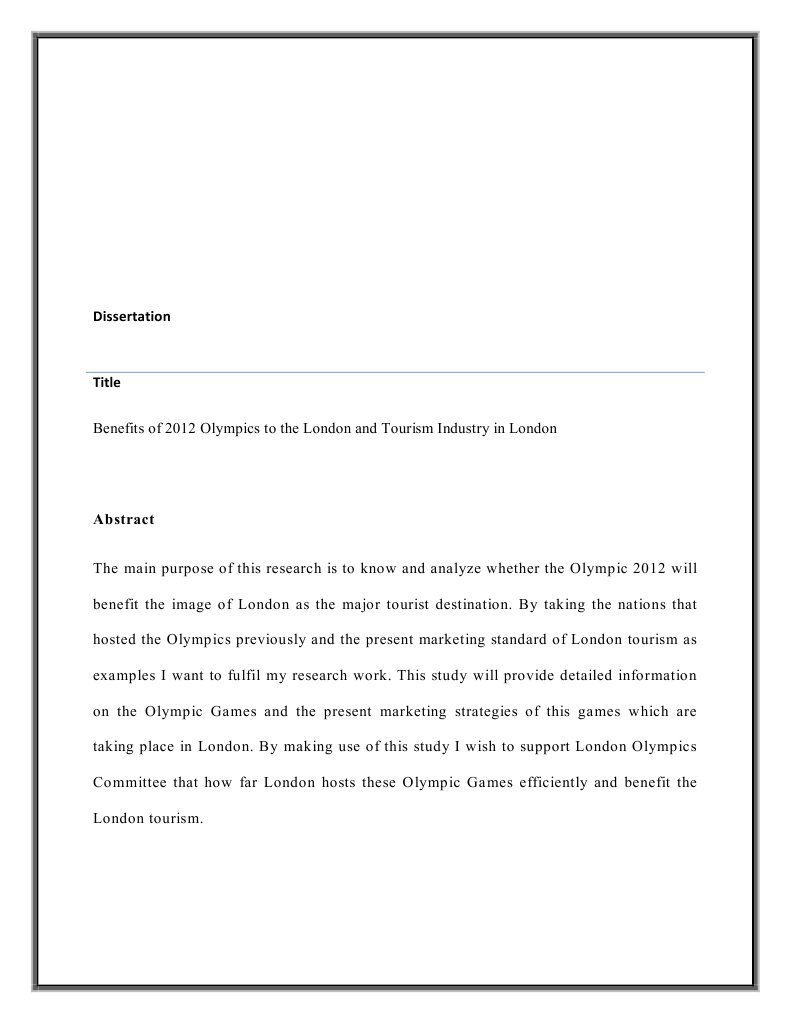 Dissertation

Title

Benefits of 2012 Olympics to the London and Tourism Industry in London

Abstract

The main purpose of this research is to know and analyze whether the Olympic 2012 will benefit the image of London as the major tourist destination. By taking the nations that hosted the Olympics previously and the present marketing standard of London tourism as examples I want to fulfil my research work. This study will provide detailed information on the Olympic Games and the present marketing strategies of this games which are taking place in London. By making use of this study I wish to support London Olympics Committee that how far London hosts these Olympic Games efficiently and benefit the London tourism.